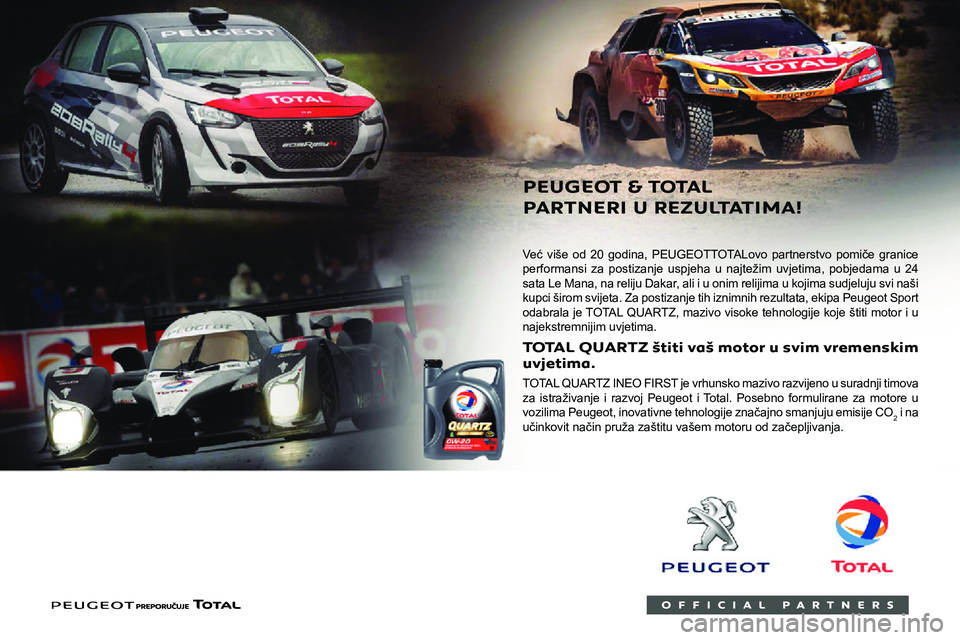 PEUGEOT & TOTAL
PARTNERI U REZULTATIMA!

Već više od 20 godina, PEUGEOTTOTALovo partnerstvo pomiče granice performansi za postizanje uspjeha u najtežim uvjetima, pobjedama u 24 sata Le Mana, na reliju Dakar, ali i u onim relijima u kojima sudjeluju svi naši kupci širom svijeta. Za postizanje tih iznimnih rezultata, ekipa Peugeot Sport odabrala je TOTAL QUARTZ, mazivo visoke tehnologije koje štiti motor i u najekstremnijim uvjetima.

TOTAL QUARTZ štiti vaš motor u svim vremenskim uvjetima.

TOTAL QUARTZ INEO FIRST je vrhunsko mazivo razvijeno u suradnji timova za istraživanje i razvoj Peugeot i Total. Posebno formulirane za motore u vozilima Peugeot, inovativne tehnologije značajno smanjuju emisije $CO_2$ i na učinkovit način pruža zaštitu vašem motoru od začepljivanja.

PEUGEOT
TOTAL

PEUGEOT PREPORUČUJE TOTAL

OFFICIAL PARTNERS

carmanualsonline.info